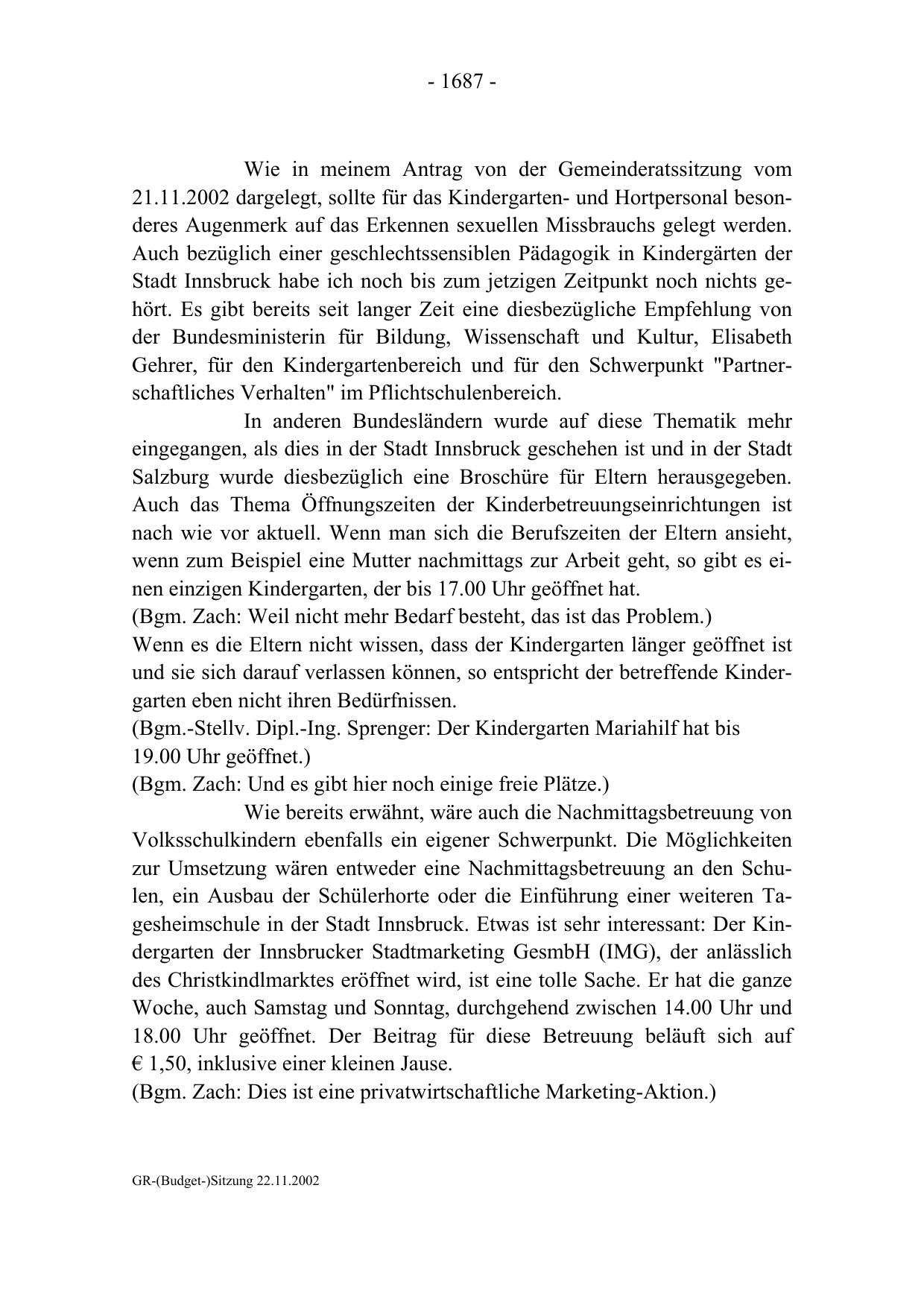 - 1687 -

Wie in meinem Antrag von der Gemeinderatssitzung vom 21.11.2002 dargelegt, sollte für das Kindergarten- und Hortpersonal besonderes Augenmerk auf das Erkennen sexuellen Missbrauchs gelegt werden. Auch bezüglich einer geschlechtssensiblen Pädagogik in Kindergärten der Stadt Innsbruck habe ich noch bis zum jetzigen Zeitpunkt noch nichts gehört. Es gibt bereits seit langer Zeit eine diesbezügliche Empfehlung von der Bundesministerin für Bildung, Wissenschaft und Kultur, Elisabeth Gehrer, für den Kindergartenbereich und für den Schwerpunkt "Partnerschaftliches Verhalten" im Pflichtschulenbereich.

In anderen Bundesländern wurde auf diese Thematik mehr eingegangen, als dies in der Stadt Innsbruck geschehen ist und in der Stadt Salzburg wurde diesbezüglich eine Broschüre für Eltern herausgegeben. Auch das Thema Öffnungszeiten der Kinderbetreuungseinrichtungen ist nach wie vor aktuell. Wenn man sich die Berufszeiten der Eltern ansieht, wenn zum Beispiel eine Mutter nachmittags zur Arbeit geht, so gibt es einen einzigen Kindergarten, der bis 17.00 Uhr geöffnet hat.
(Bgm. Zach: Weil nicht mehr Bedarf besteht, das ist das Problem.)
Wenn es die Eltern nicht wissen, dass der Kindergarten länger geöffnet ist und sie sich darauf verlassen können, so entspricht der betreffende Kindergarten eben nicht ihren Bedürfnissen.
(Bgm.-Stellv. Dipl.-Ing. Sprenger: Der Kindergarten Mariahilf hat bis 19.00 Uhr geöffnet.)
(Bgm. Zach: Und es gibt hier noch einige freie Plätze.)

Wie bereits erwähnt, wäre auch die Nachmittagsbetreuung von Volksschulkindern ebenfalls ein eigener Schwerpunkt. Die Möglichkeiten zur Umsetzung wären entweder eine Nachmittagsbetreuung an den Schulen, ein Ausbau der Schülerhorte oder die Einführung einer weiteren Tagesheimschule in der Stadt Innsbruck. Etwas ist sehr interessant: Der Kindergarten der Innsbrucker Stadtmarketing GesmbH (IMG), der anlässlich des Christkindlmarktes eröffnet wird, ist eine tolle Sache. Er hat die ganze Woche, auch Samstag und Sonntag, durchgehend zwischen 14.00 Uhr und 18.00 Uhr geöffnet. Der Beitrag für diese Betreuung beläuft sich auf € 1,50, inklusive einer kleinen Jause.
(Bgm. Zach: Dies ist eine privatwirtschaftliche Marketing-Aktion.)

GR-(Budget-)Sitzung 22.11.2002